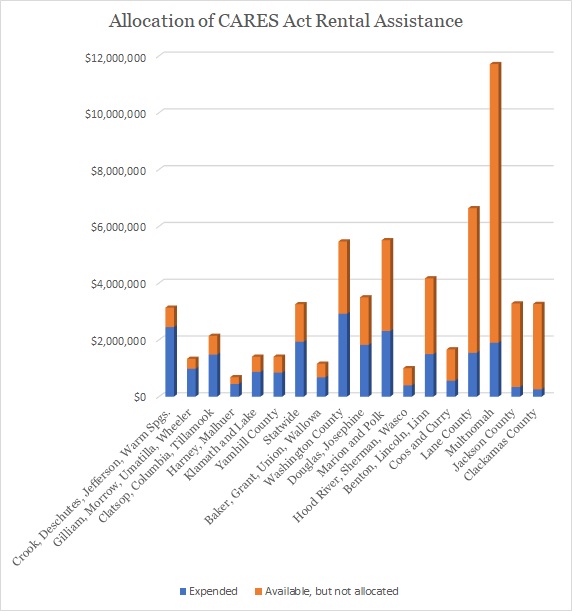 Allocation of CARES Act Rental Assistance

$12,000,000
$10,000,000
$8,000,000
$6,000,000
$4,000,000
$2,000,000
$0

Crook, Deschutes, Jefferson, Warm Spgs.
Gilliam, Morrow, Umatilla, Wheeler
Clatsop, Columbia, Tillamook
Harney, Malhuer
Klamath and Lake
Yamhill County
Statwide
Baker, Grant, Union, Wallowa
Washington County
Douglas, Josephine
Marion and Polk
Hood River, Sherman, Wasco
Benton, Lincoln, Linn
Coos and Curry
Lane County
Multnomah
Jackson County
Clackamas County

Expended
Available, but not allocated